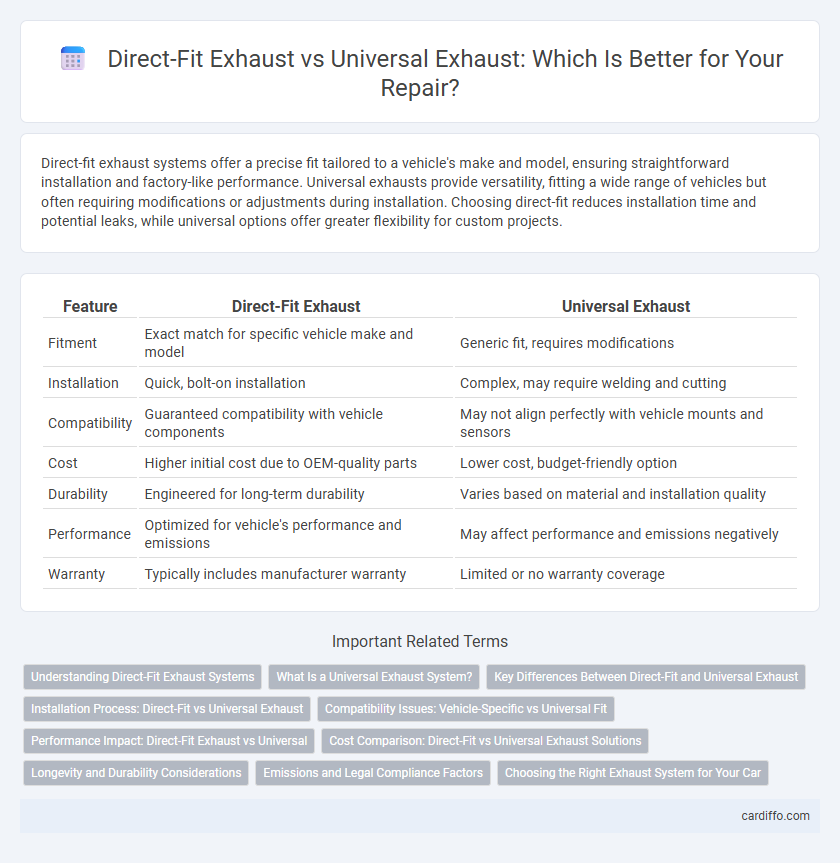 Direct-Fit Exhaust vs Universal Exhaust: Which Is Better for Your Repair?

Direct-fit exhaust systems offer a precise fit tailored to a vehicle's make and model, ensuring straightforward installation and factory-like performance. Universal exhausts provide versatility, fitting a wide range of vehicles but often requiring modifications or adjustments during installation. Choosing direct-fit reduces installation time and potential leaks, while universal options offer greater flexibility for custom projects.

| Feature | Direct-Fit Exhaust | Universal Exhaust |
|---|---|---|
| Fitment | Exact match for specific vehicle make and model | Generic fit, requires modifications |
| Installation | Quick, bolt-on installation | Complex, may require welding and cutting |
| Compatibility | Guaranteed compatibility with vehicle components | May not align perfectly with vehicle mounts and sensors |
| Cost | Higher initial cost due to OEM-quality parts | Lower cost, budget-friendly option |
| Durability | Engineered for long-term durability | Varies based on material and installation quality |
| Performance | Optimized for vehicle's performance and emissions | May affect performance and emissions negatively |
| Warranty | Typically includes manufacturer warranty | Limited or no warranty coverage |

Important Related Terms

Understanding Direct-Fit Exhaust Systems
What Is a Universal Exhaust System?
Key Differences Between Direct-Fit and Universal Exhaust
Installation Process: Direct-Fit vs Universal Exhaust
Compatibility Issues: Vehicle-Specific vs Universal Fit
Performance Impact: Direct-Fit Exhaust vs Universal
Cost Comparison: Direct-Fit vs Universal Exhaust Solutions
Longevity and Durability Considerations
Emissions and Legal Compliance Factors
Choosing the Right Exhaust System for Your Car

cardiffo.com